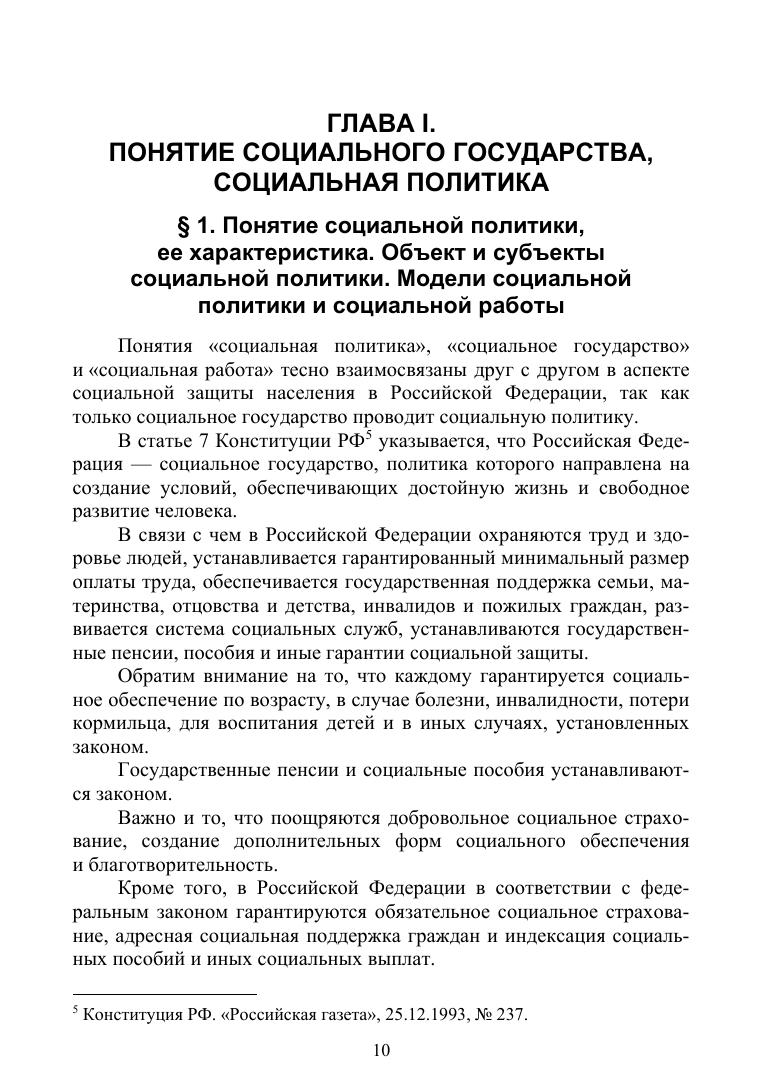 ГЛАВА I.
ПОНЯТИЕ СОЦИАЛЬНОГО ГОСУДАРСТВА, СОЦИАЛЬНАЯ ПОЛИТИКА

§ 1. Понятие социальной политики, ее характеристика. Объект и субъекты социальной политики. Модели социальной политики и социальной работы

Понятия «социальная политика», «социальное государство» и «социальная работа» тесно взаимосвязаны друг с другом в аспекте социальной защиты населения в Российской Федерации, так как только социальное государство проводит социальную политику.

В статье 7 Конституции РФ$^5$ указывается, что Российская Федерация — социальное государство, политика которого направлена на создание условий, обеспечивающих достойную жизнь и свободное развитие человека.

В связи с чем в Российской Федерации охраняются труд и здоровье людей, устанавливается гарантированный минимальный размер оплаты труда, обеспечивается государственная поддержка семьи, материнства, отцовства и детства, инвалидов и пожилых граждан, развивается система социальных служб, устанавливаются государственные пенсии, пособия и иные гарантии социальной защиты.

Обратим внимание на то, что каждому гарантируется социальное обеспечение по возрасту, в случае болезни, инвалидности, потери кормильца, для воспитания детей и в иных случаях, установленных законом.

Государственные пенсии и социальные пособия устанавливаются законом.

Важно и то, что поощряются добровольное социальное страхование, создание дополнительных форм социального обеспечения и благотворительность.

Кроме того, в Российской Федерации в соответствии с федеральным законом гарантируются обязательное социальное страхование, адресная социальная поддержка граждан и индексация социальных пособий и иных социальных выплат.

$^5$ Конституция РФ. «Российская газета», 25.12.1993, № 237.

10